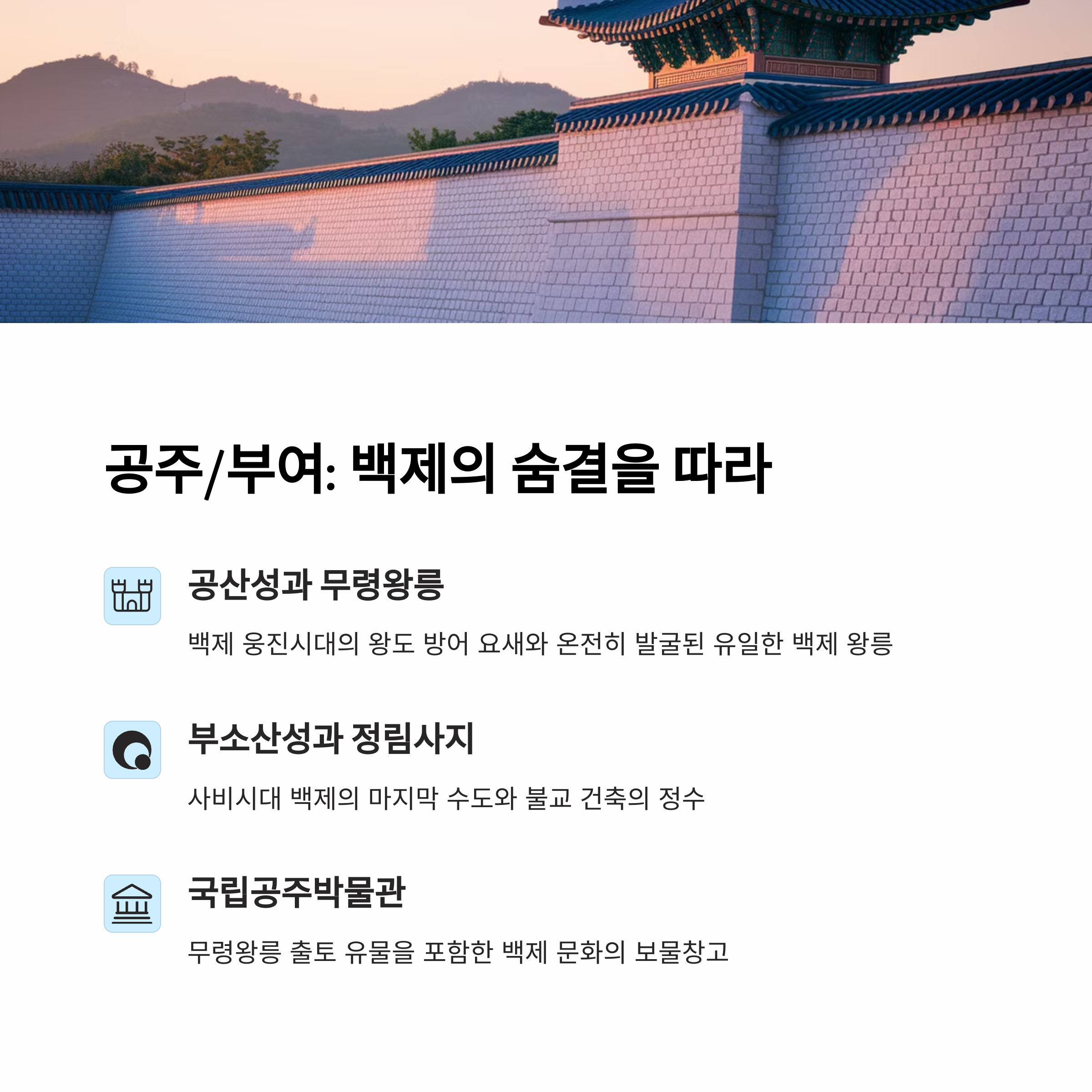 공주/부여: 백제의 숨결을 따라

공산성과 무령왕릉

백제 웅진시대의 왕도 방어 요새와 온전히 발굴된 유일한 백제 왕릉

부소산성과 정림사지

사비시대 백제의 마지막 수도와 불교 건축의 정수

국립공주박물관

무령왕릉 출토 유물을 포함한 백제 문화의 보물창고